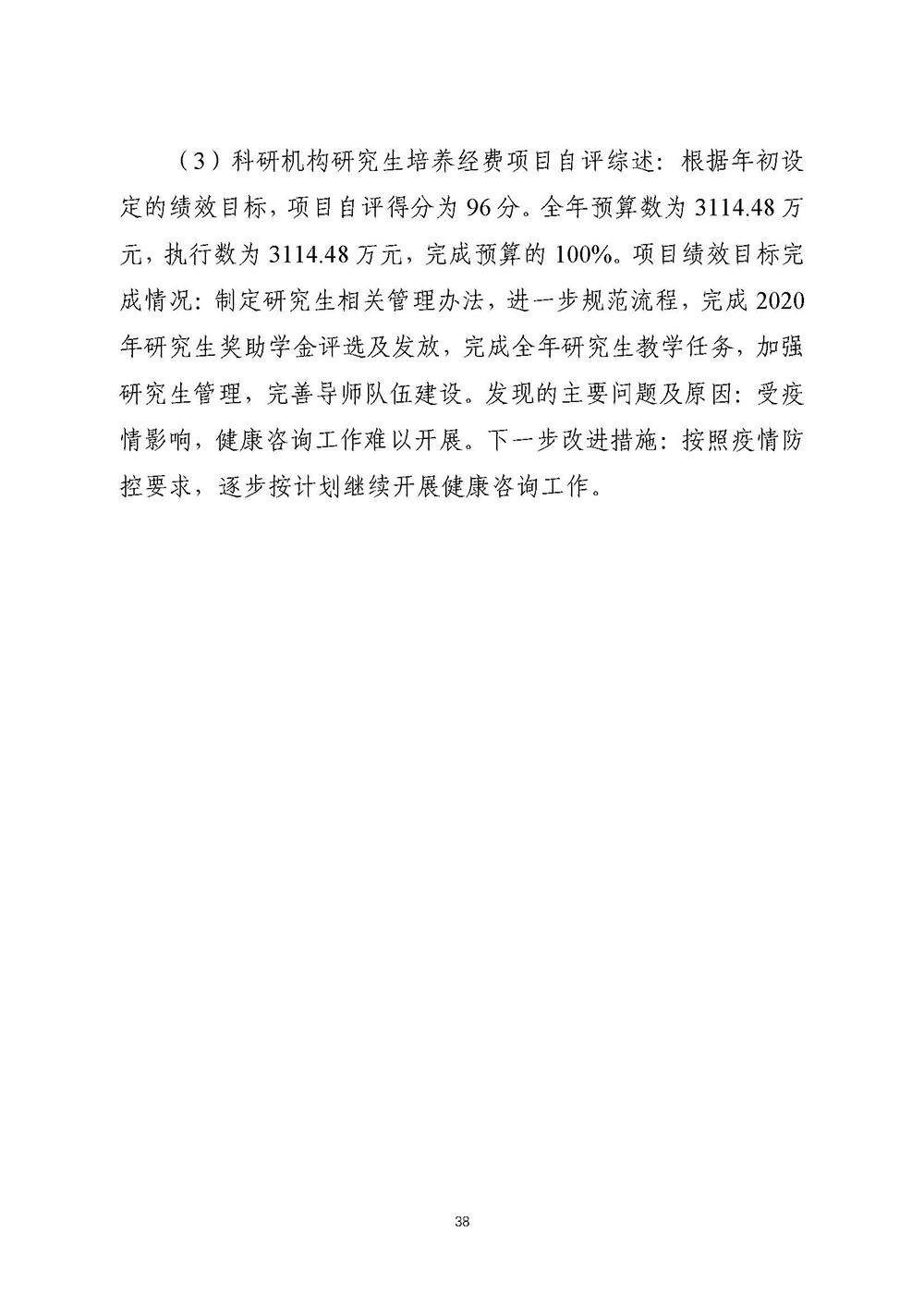 （3）科研机构研究生培养经费项目自评综述：根据年初设定的绩效目标，项目自评得分为 96 分。全年预算数为 3114.48 万元，执行数为 3114.48 万元，完成预算的 100%。项目绩效目标完成情况：制定研究生相关管理办法，进一步规范流程，完成 2020 年研究生奖助学金评选及发放，完成全年研究生教学任务，加强研究生管理，完善导师队伍建设。发现的主要问题及原因：受疫情影响，健康咨询工作难以开展。下一步改进措施：按照疫情防控要求，逐步按计划继续开展健康咨询工作。

38